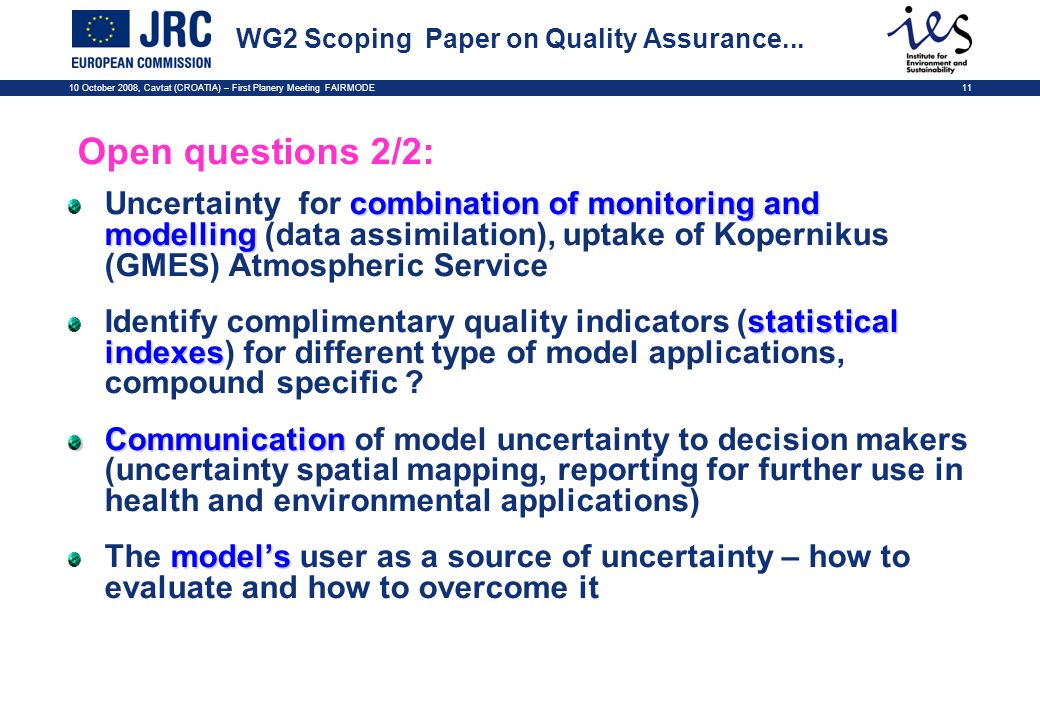 JRC
EUROPEAN COMMISSION

WG2 Scoping Paper on Quality Assurance...

ies
Institute for Environment and Sustainability

10 October 2008, Cavtat (CROATIA) – First Planery Meeting FAIRMODE

11

Open questions 2/2:

Uncertainty for combination of monitoring and modelling (data assimilation), uptake of Kopernikus (GMES) Atmospheric Service

Identify complimentary quality indicators (statistical indexes) for different type of model applications, compound specific ?

Communication of model uncertainty to decision makers (uncertainty spatial mapping, reporting for further use in health and environmental applications)

The model's user as a source of uncertainty – how to evaluate and how to overcome it